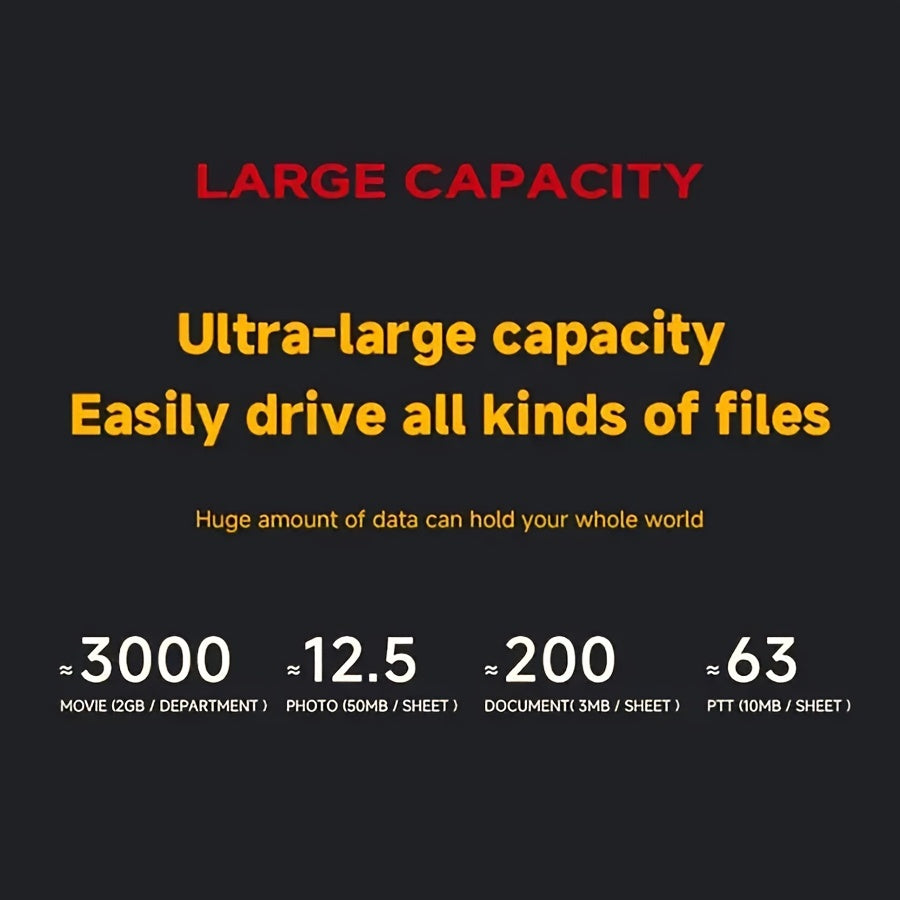 LARGE CAPACITY

Ultra-large capacity
Easily drive all kinds of files

Huge amount of data can hold your whole world

≈3000
MOVIE (2GB / DEPARTMENT )

≈12.5
PHOTO (50MB / SHEET )

≈200
DOCUMENT( 3MB / SHEET )

≈63
PTT (10MB / SHEET )